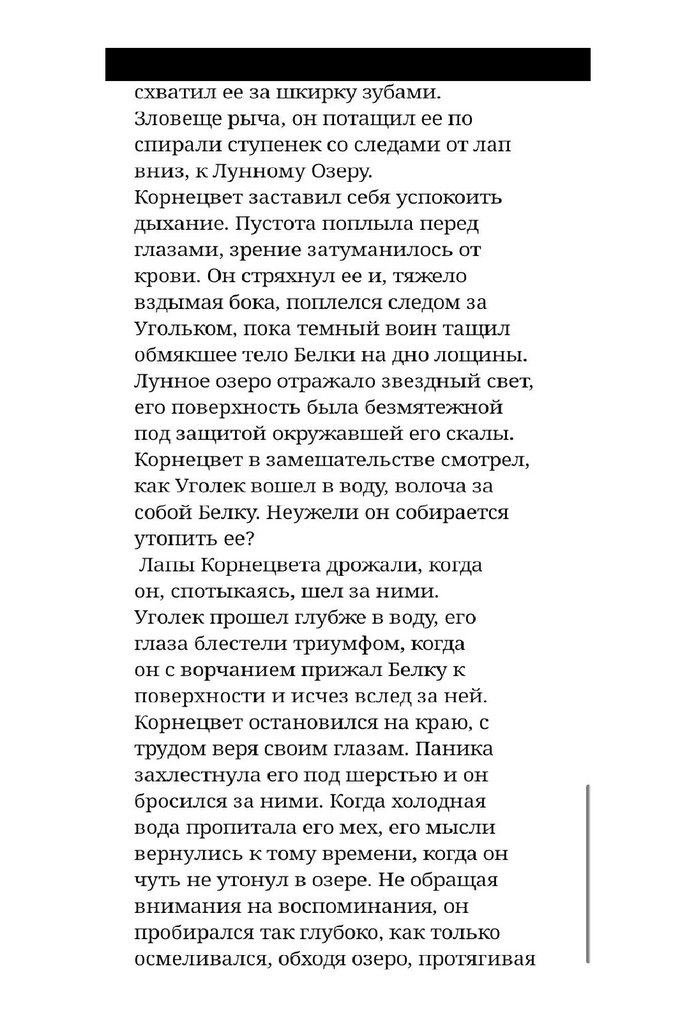 схватил ее за шкирку зубами. Зловеще рыча, он потащил ее по спирали ступенек со следами от лап вниз, к Лунному Озеру.
Корнецвет заставил себя успокоить дыхание. Пустота поплыла перед глазами, зрение затуманилось от крови. Он стряхнул ее и, тяжело вздымая бока, поплелся следом за Угольком, пока темный воин тащил обмякшее тело Белки на дно лощины. Лунное озеро отражало звездный свет, его поверхность была безмятежной под защитой окружавшей его скалы. Корнецвет в замешательстве смотрел, как Уголек вошел в воду, волоча за собой Белку. Неужели он собирается утопить ее?
Лапы Корнецвета дрожали, когда он, спотыкаясь, шел за ними. Уголек прошел глубже в воду, его глаза блестели триумфом, когда он с ворчанием прижал Белку к поверхности и исчез вслед за ней. Корнецвет остановился на краю, с трудом веря своим глазам. Паника захлестнула его под шерстью и он бросился за ними. Когда холодная вода пропитала его мех, его мысли вернулись к тому времени, когда он чуть не утонул в озере. Не обращая внимания на воспоминания, он пробирался так глубоко, как только осмеливался, обходя озеро, протягивая